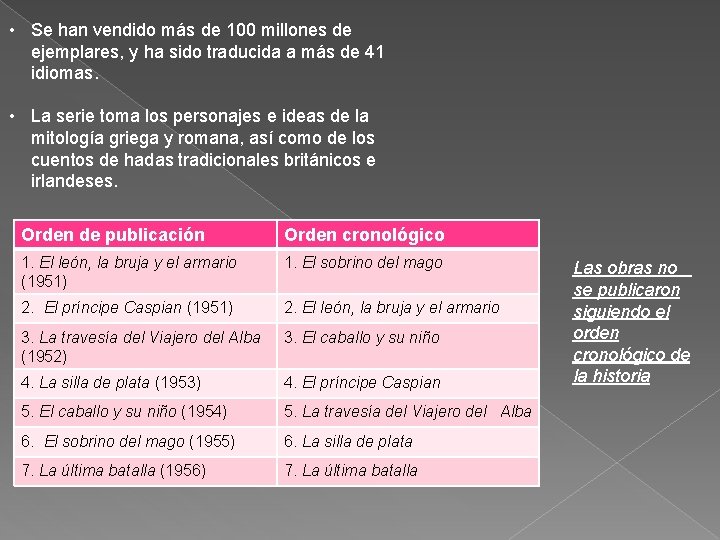 • Se han vendido más de 100 millones de ejemplares, y ha sido traducida a más de 41 idiomas.

• La serie toma los personajes e ideas de la mitología griega y romana, así como de los cuentos de hadas tradicionales británicos e irlandeses.

| Orden de publicación | Orden cronológico |
|---|---|
| 1. El león, la bruja y el armario (1951) | 1. El sobrino del mago |
| 2. El príncipe Caspian (1951) | 2. El león, la bruja y el armario |
| 3. La travesía del Viajero del Alba (1952) | 3. El caballo y su niño |
| 4. La silla de plata (1953) | 4. El príncipe Caspian |
| 5. El caballo y su niño (1954) | 5. La travesía del Viajero del Alba |
| 6. El sobrino del mago (1955) | 6. La silla de plata |
| 7. La última batalla (1956) | 7. La última batalla |

Las obras no se publicaron siguiendo el orden cronológico de la historia